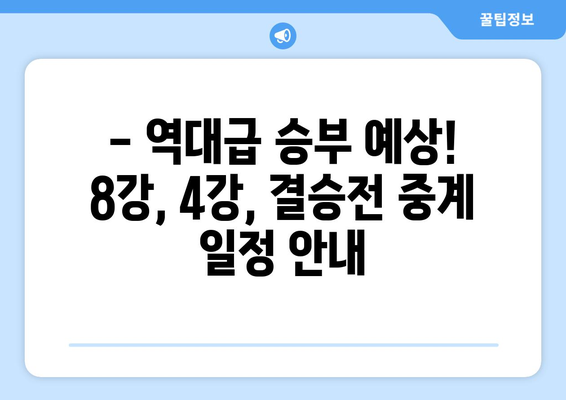 꿀팁정보

– 역대급 승부 예상! 8강, 4강, 결승전 중계 일정 안내